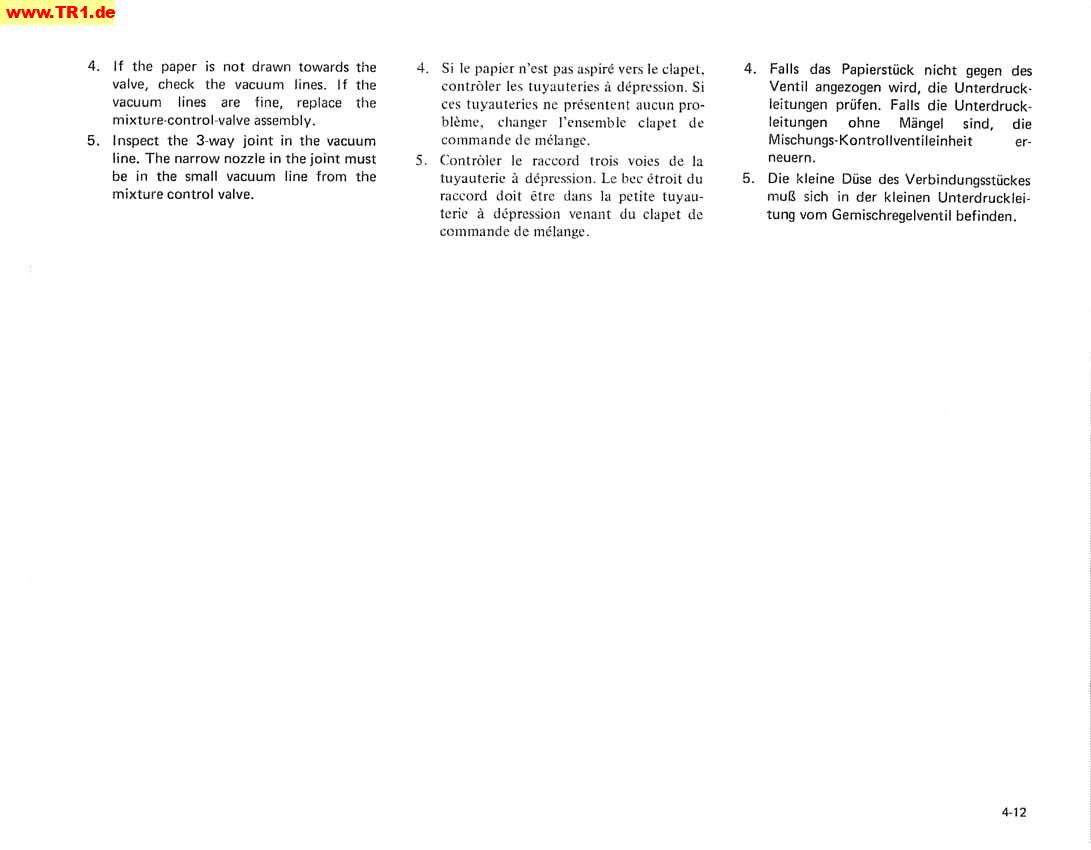 www.TR1.de

4. If the paper is not drawn towards the valve, check the vacuum lines. If the vacuum lines are fine, replace the mixture-control-valve assembly.

5. Inspect the 3-way joint in the vacuum line. The narrow nozzle in the joint must be in the small vacuum line from the mixture control valve.

4. Si le papier n'est pas aspiré vers le clapet, contrôler les tuyauteries à dépression. Si ces tuyauteries ne présentent aucun problème, changer l'ensemble clapet de commande de mélange.

5. Contrôler le raccord trois voies de la tuyauterie à dépression. Le bec étroit du raccord doit être dans la petite tuyauterie à dépression venant du clapet de commande de mélange.

4. Falls das Papierstück nicht gegen des Ventil angezogen wird, die Unterdruckleitungen prüfen. Falls die Unterdruckleitungen ohne Mängel sind, die Mischungs-Kontrollventileinheit erneuern.

5. Die kleine Düse des Verbindungsstückes muß sich in der kleinen Unterdruckleitung vom Gemischregelventil befinden.

4-12